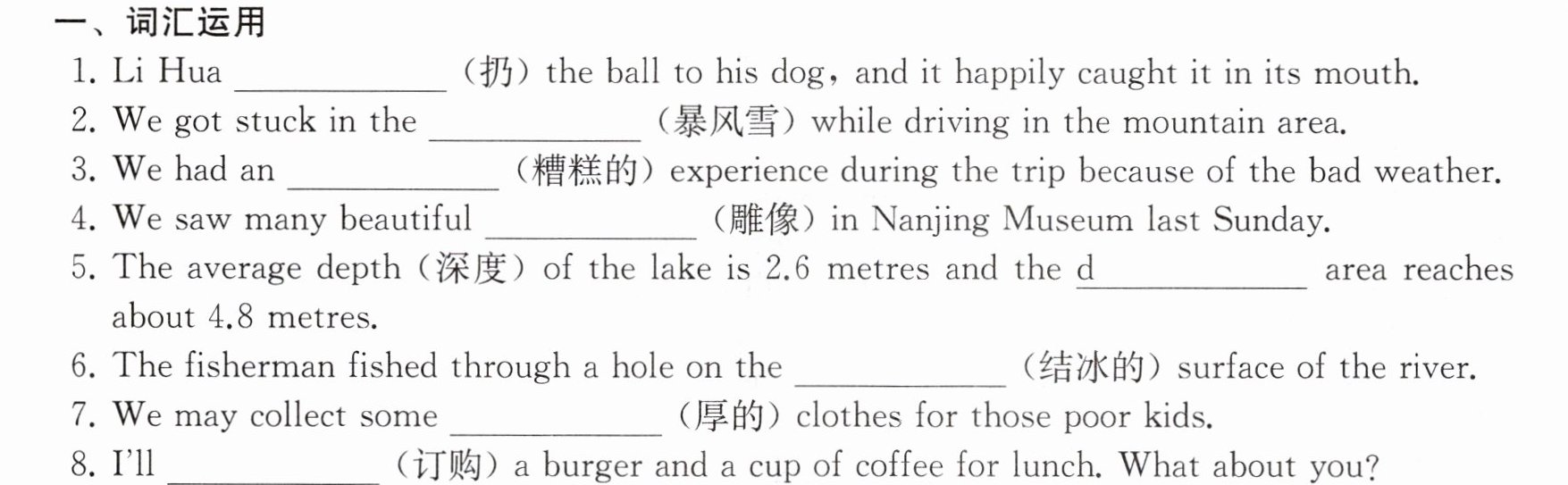 一、词汇运用

1. Li Hua ____ (扔) the ball to his dog, and it happily caught it in its mouth.
2. We got stuck in the ____ (暴风雪) while driving in the mountain area.
3. We had an ____ (糟糕的) experience during the trip because of the bad weather.
4. We saw many beautiful ____ (雕像) in Nanjing Museum last Sunday.
5. The average depth (深度) of the lake is 2.6 metres and the d____ area reaches about 4.8 metres.
6. The fisherman fished through a hole on the ____ (结冰的) surface of the river.
7. We may collect some ____ (厚的) clothes for those poor kids.
8. I'll ____ (订购) a burger and a cup of coffee for lunch. What about you?